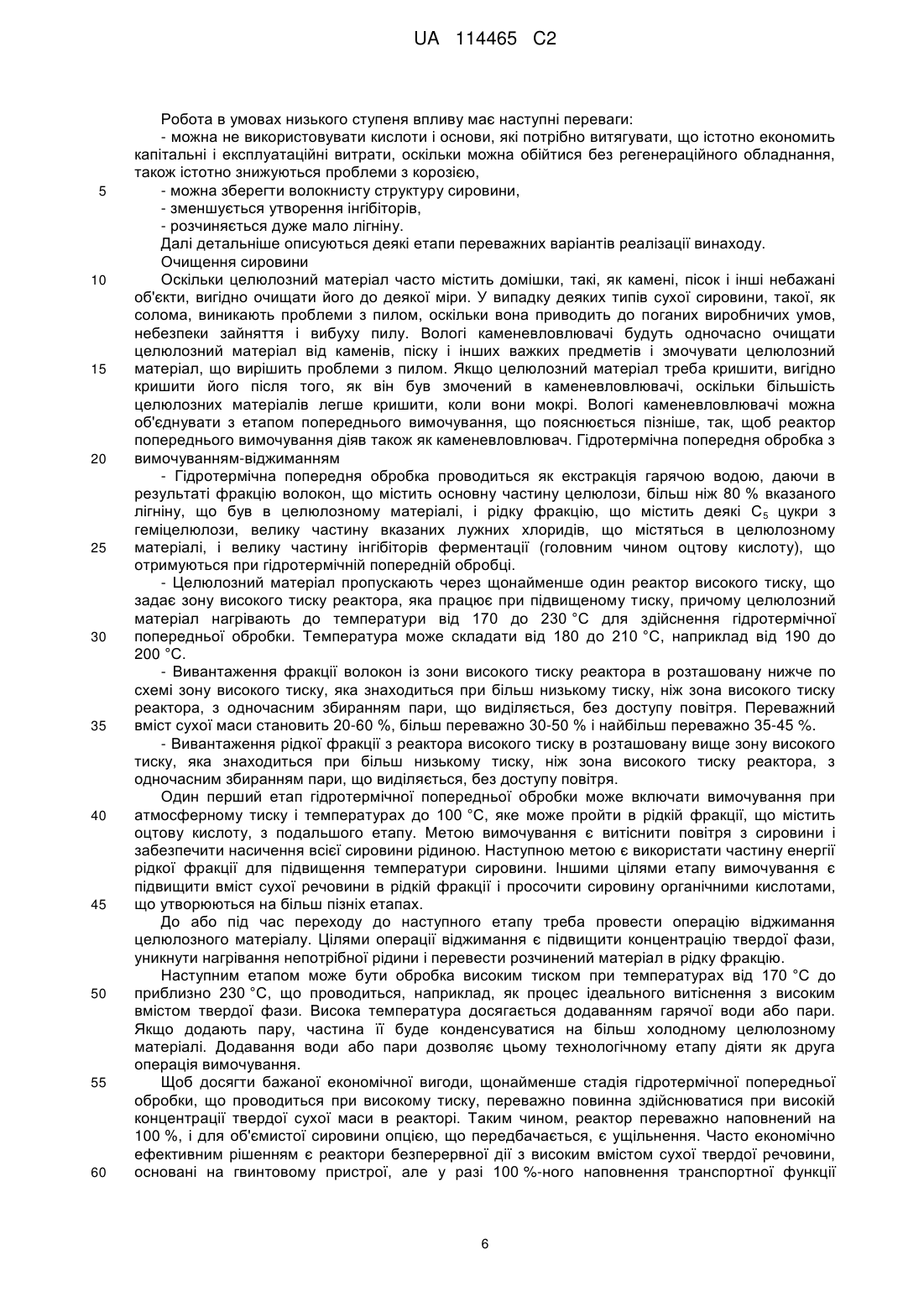 UA 114465 C2

Робота в умовах низького ступеня впливу має наступні переваги:

- можна не використовувати кислоти і основи, які потрібно витягувати, що істотно економить капітальні і експлуатаційні витрати, оскільки можна обійтися без регенераційного обладнання, також істотно знижуються проблеми з корозією,

5 - можна зберегти волокнисту структуру сировини,

- зменшується утворення інгібіторів,

- розчиняється дуже мало лігніну.

Далі детальніше описуються деякі етапи переважних варіантів реалізації винаходу.

Очищення сировини

10 Оскільки целюлозний матеріал часто містить домішки, такі, як камені, пісок і інші небажані об'єкти, вигідно очищати його до деякої міри. У випадку деяких типів сухої сировини, такої, як солома, виникають проблеми з пилом, оскільки вона приводить до поганих виробничих умов, небезпеки зайняття і вибуху пилу. Вологі каменевловлювачі будуть одночасно очищати целюлозний матеріал від каменів, піску і інших важких предметів і змочувати целюлозний 15 матеріал, що вирішить проблеми з пилом. Якщо целюлозний матеріал треба кришити, вигідно кришити його після того, як він був змочений в каменевловлювачі, оскільки більшість целюлозних матеріалів легше кришити, коли вони мокрі. Вологі каменевловлювачі можна об'єднувати з етапом попереднього вимочування, що пояснюється пізніше, так, щоб реактор попереднього вимочування діяв також як каменевловлювач. Гідротермічна попередня обробка з 20 вимочуванням-віджиманням

- Гідротермічна попередня обробка проводиться як екстракція гарячою водою, даючи в результаті фракцію волокон, що містить основну частину целюлози, більш ніж 80 % вказаного лігніну, що був в целюлозному матеріалі, і рідку фракцію, що містить деякі $C_5$ цукри з геміцелюлози, велику частину вказаних лужних хлоридів, що містяться в целюлозному 25 матеріалі, і велику частину інгібіторів ферментації (головним чином оцтову кислоту), що отримуються при гідротермічній попередній обробці.

- Целюлозний матеріал пропускають через щонайменше один реактор високого тиску, що задає зону високого тиску реактора, яка працює при підвищеному тиску, причому целюлозний матеріал нагрівають до температури від 170 до 230 °C для здійснення гідротермічної 30 попередньої обробки. Температура може складати від 180 до 210 °C, наприклад від 190 до 200 °C.

- Вивантаження фракції волокон із зони високого тиску реактора в розташовану нижче по схемі зону високого тиску, яка знаходиться при більш низькому тиску, ніж зона високого тиску реактора, з одночасним збиранням пари, що виділяється, без доступу повітря. Переважний 35 вміст сухої маси становить 20-60 %, більш переважно 30-50 % і найбільш переважно 35-45 %.

- Вивантаження рідкої фракції з реактора високого тиску в розташовану вище зону високого тиску, яка знаходиться при більш низькому тиску, ніж зона високого тиску реактора, з одночасним збиранням пари, що виділяється, без доступу повітря.

Один перший етап гідротермічної попередньої обробки може включати вимочування при 40 атмосферному тиску і температурах до 100 °C, яке може пройти в рідкій фракції, що містить оцтову кислоту, з подальшого етапу. Метою вимочування є витіснити повітря з сировини і забезпечити насичення всієї сировини рідиною. Наступною метою є використати частину енергії рідкої фракції для підвищення температури сировини. Іншими цілями етапу вимочування є підвищити вміст сухої речовини в рідкій фракції і просочити сировину органічними кислотами, 45 що утворюються на більш пізніх етапах.

До або під час переходу до наступного етапу треба провести операцію віджимання целюлозного матеріалу. Цілями операції віджимання є підвищити концентрацію твердої фази, уникнути нагрівання непотрібної рідини і перевести розчинений матеріал в рідку фракцію.

Наступним етапом може бути обробка високим тиском при температурах від 170 °C до 50 приблизно 230 °C, що проводиться, наприклад, як процес ідеального витіснення з високим вмістом твердої фази. Висока температура досягається додаванням гарячої води або пари. Якщо додають пару, частина її буде конденсуватися на більш холодному целюлозному матеріалі. Додавання води або пари дозволяє цьому технологічному етапу діяти як друга операція вимочування.

55 Щоб досягти бажаної економічної вигоди, щонайменше стадія гідротермічної попередньої обробки, що проводиться при високому тиску, переважно повинна здійснюватися при високій концентрації твердої сухої маси в реакторі. Таким чином, реактор переважно наповнений на 100 %, і для об'ємистої сировини опцією, що передбачається, є ущільнення. Часто економічно ефективним рішенням є реактори безперервної дії з високим вмістом сухої твердої речовини, 60 основані на гвинтовому пристрої, але у разі 100 %-ного наповнення транспортної функції

6